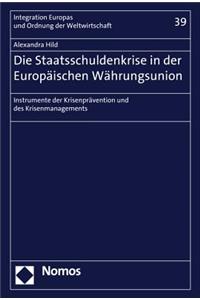 Integration Europas
und Ordnung der Weltwirtschaft

39

Alexandra Hild

Die Staatsschuldenkrise in der Europäischen Währungsunion

Instrumente der Krisenprävention und des Krisenmanagements

Nomos